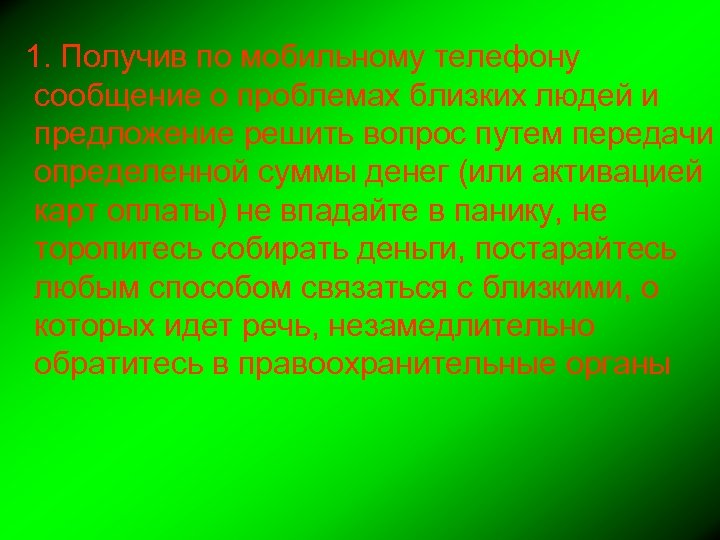 1. Получив по мобильному телефону сообщение о проблемах близких людей и предложение решить вопрос путем передачи определенной суммы денег (или активацией карт оплаты) не впадайте в панику, не торопитесь собирать деньги, постарайтесь любым способом связаться с близкими, о которых идет речь, незамедлительно обратитесь в правоохранительные органы